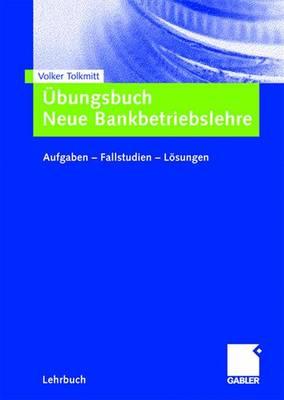 Volker Tolkmitt

Übungsbuch
Neue Bankbetriebslehre

Aufgaben – Fallstudien – Lösungen

Lehrbuch

GABLER